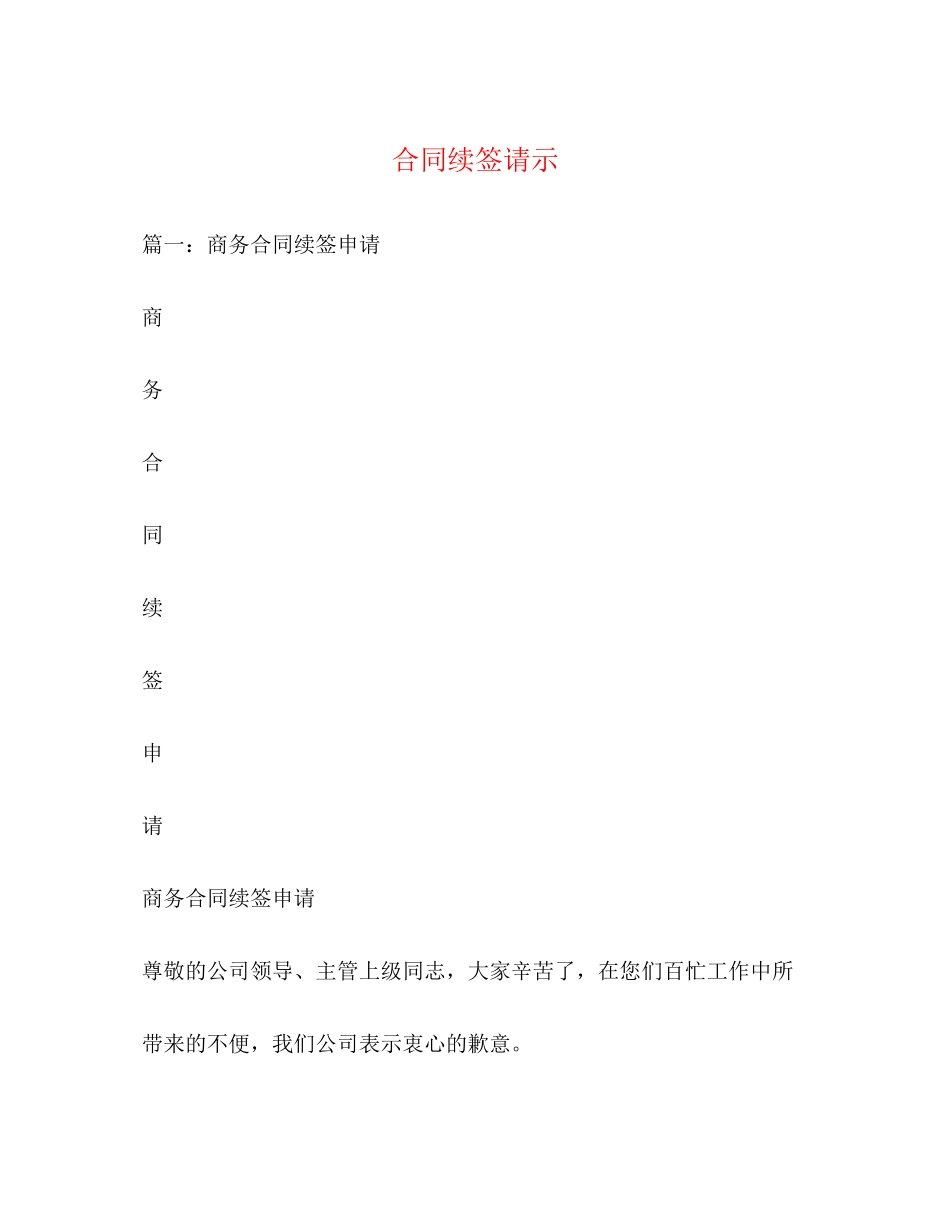 合同续签请示

篇一：商务合同续签申请

商

务

合

同

续

签

申

请

商务合同续签申请

尊敬的公司领导、主管上级同志，大家辛苦了，在您们百忙工作中所带来的不便，我们公司表示衷心的歉意。